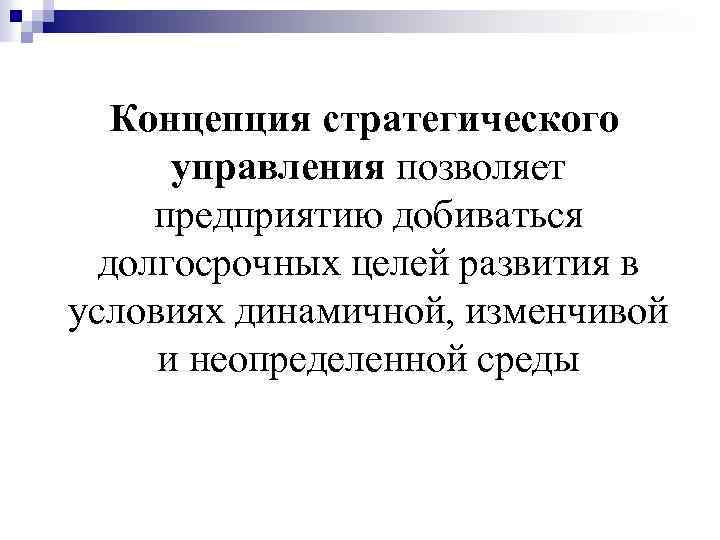 Концепция стратегического управления позволяет предприятию добиваться долгосрочных целей развития в условиях динамичной, изменчивой и неопределенной среды